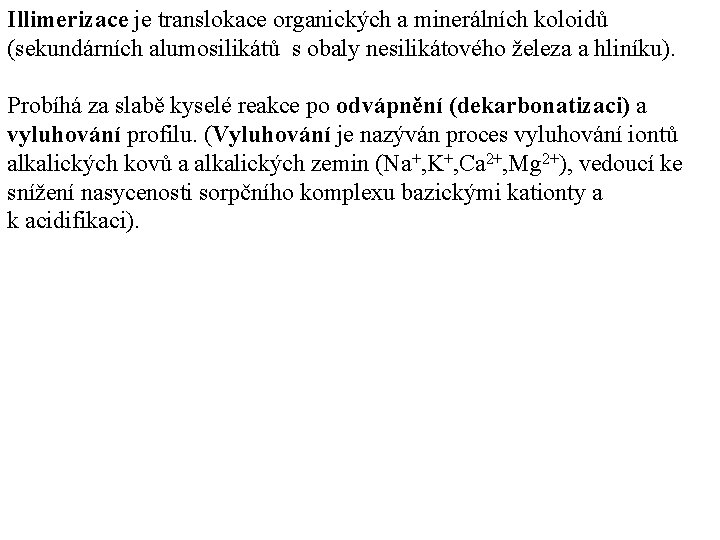 Illimerizace je translokace organických a minerálních koloidů (sekundárních alumosilikátů s obaly nesilikátového železa a hliníku).

Probíhá za slabě kyselé reakce po odvápnění (dekarbonatizaci) a vyluhování profilu. (Vyluhování je nazýván proces vyluhování iontů alkalických kovů a alkalických zemin ($Na^+$,$K^+$,$Ca^{2+}$,$Mg^{2+}$), vedoucí ke snížení nasycenosti sorpčního komplexu bazickými kationty a k acidifikaci).